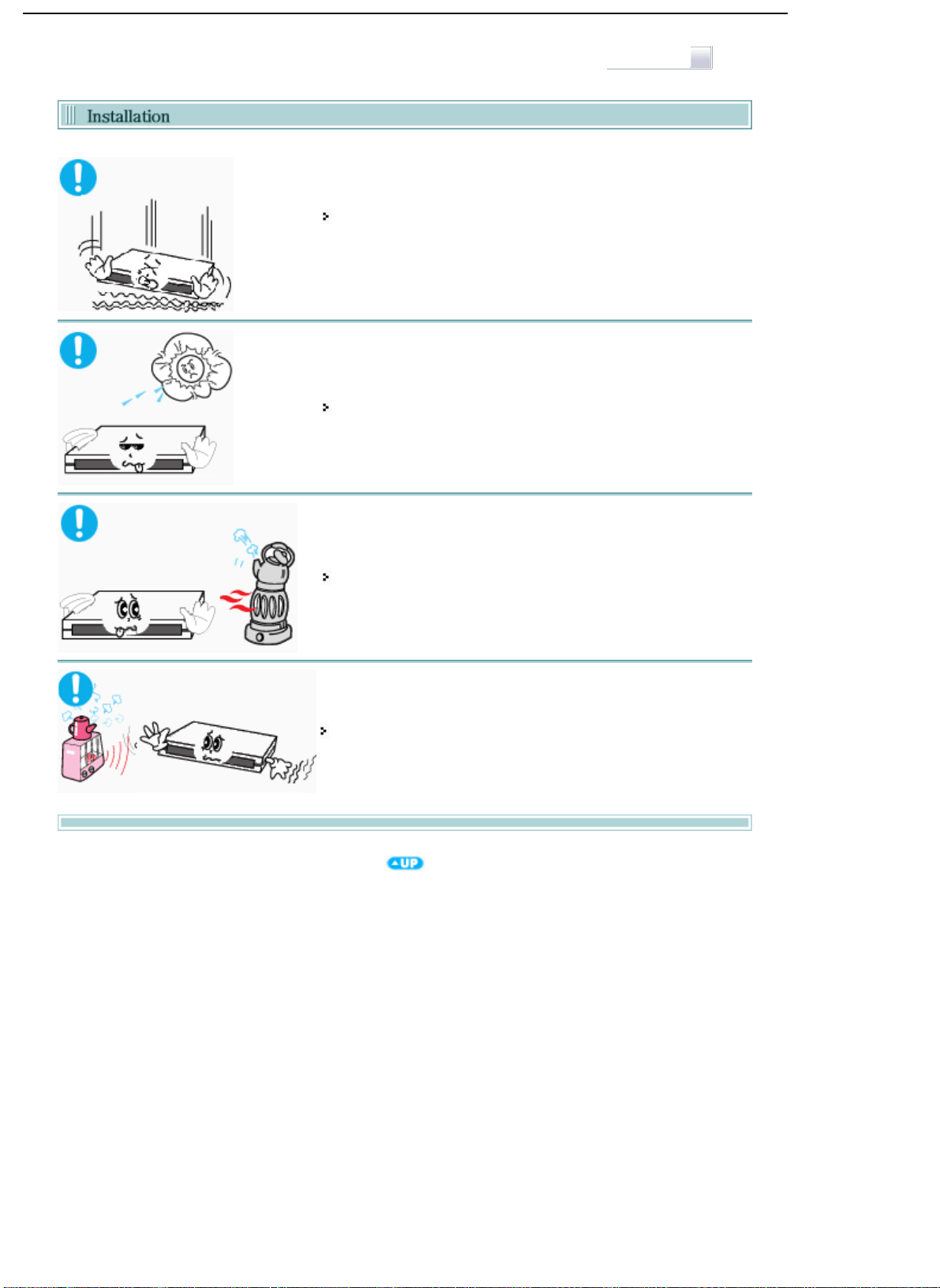 Installation

UP